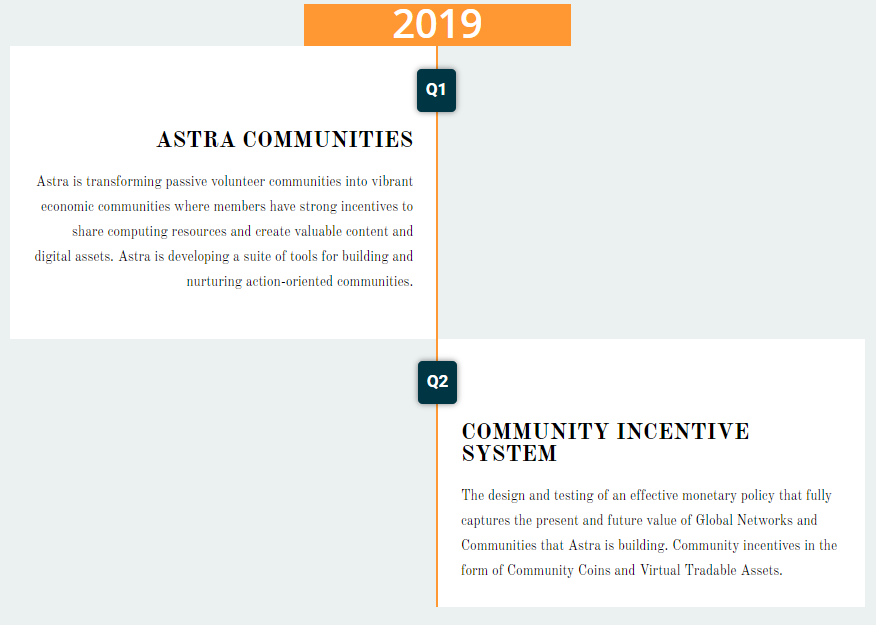 2019

Q1

ASTRA COMMUNITIES

Astra is transforming passive volunteer communities into vibrant economic communities where members have strong incentives to share computing resources and create valuable content and digital assets. Astra is developing a suite of tools for building and nurturing action-oriented communities.

Q2

COMMUNITY INCENTIVE SYSTEM

The design and testing of an effective monetary policy that fully captures the present and future value of Global Networks and Communities that Astra is building. Community incentives in the form of Community Coins and Virtual Tradable Assets.